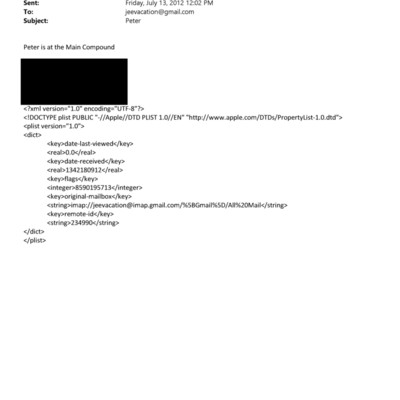 Sent: Friday, July 13, 2012 12:02 PM
To: jeevacation@gmail.com
Subject: Peter

Peter is at the Main Compound

<?xml version="1.0" encoding="UTF-8"?>
<!DOCTYPE plist PUBLIC "-//Apple//DTD PLIST 1.0//EN" "http://www.apple.com/DTDs/PropertyList-1.0.dtd">
<plist version="1.0">
<dict>
<key>date-last-viewed</key>
<real>0.0</real>
<key>date-received</key>
<real>1342180912</real>
<key>flags</key>
<integer>8590195713</integer>
<key>original-mailbox</key>
<string>imap://jeevacation@imap.gmail.com/%5BGmail%5D/All%20Mail</string>
<key>remote-id</key>
<string>234990</string>
</dict>
</plist>